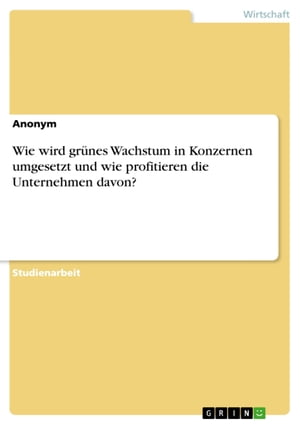 Wirtschaft

Anonym

Wie wird grünes Wachstum in Konzernen umgesetzt und wie profitieren die Unternehmen davon?

Studienarbeit

GRIN